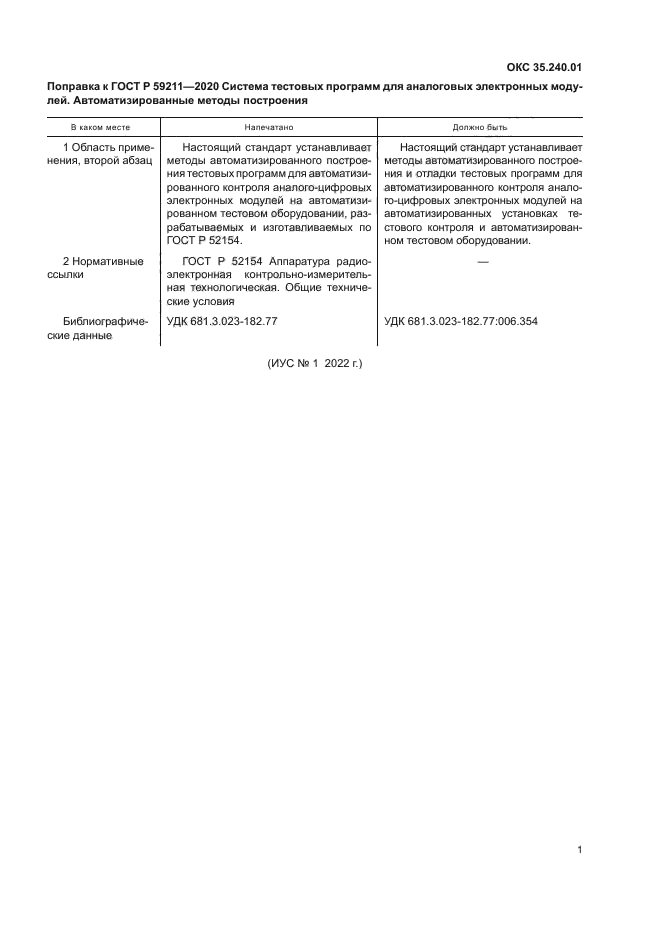 ОКС 35.240.01

Поправка к ГОСТ Р 59211—2020 Система тестовых программ для аналоговых электронных модулей. Автоматизированные методы построения

| В каком месте | Напечатано | Должно быть |
|---|---|---|
| 1 Область применения, второй абзац | Настоящий стандарт устанавливает методы автоматизированного построения тестовых программ для автоматизированного контроля аналого-цифровых электронных модулей на автоматизированном тестовом оборудовании, разрабатываемых и изготавливаемых по ГОСТ Р 52154. | Настоящий стандарт устанавливает методы автоматизированного построения и отладки тестовых программ для автоматизированного контроля аналого-цифровых электронных модулей на автоматизированных установках тестового контроля и автоматизированном тестовом оборудовании. |
| 2 Нормативные ссылки | ГОСТ Р 52154 Аппаратура радиоэлектронная контрольно-измерительная технологическая. Общие технические условия | — |
| Библиографические данные | УДК 681.3.023-182.77 | УДК 681.3.023-182.77:006.354 |

(ИУС № 1 2022 г.)

1